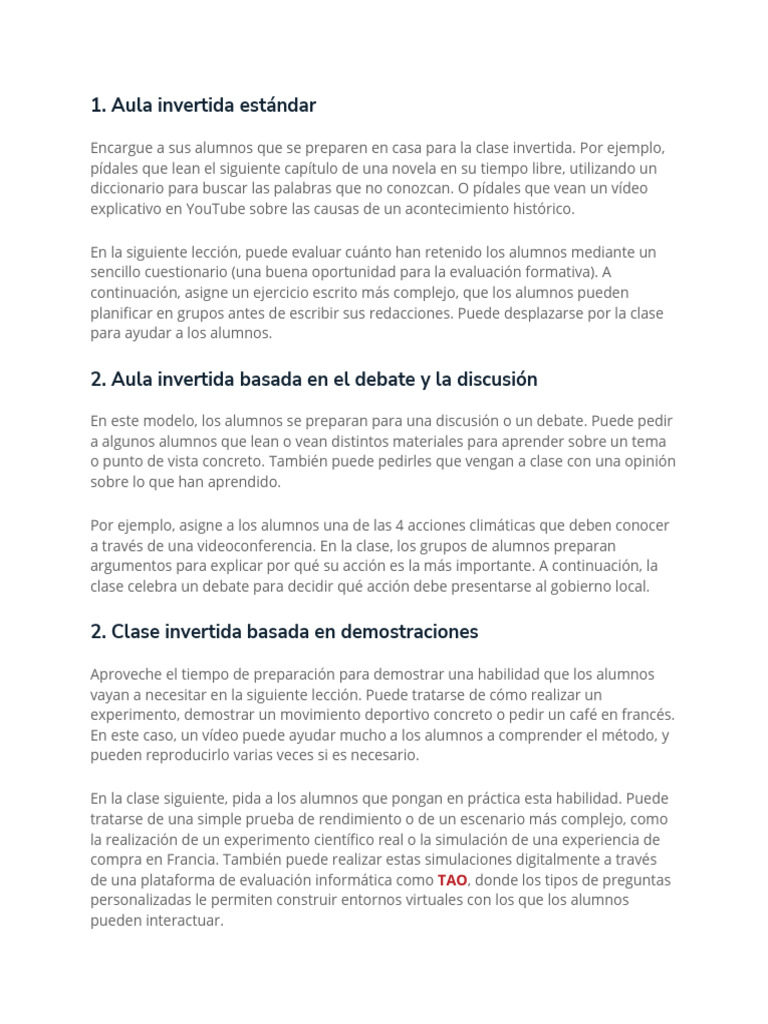 1. Aula invertida estándar

Encargue a sus alumnos que se preparen en casa para la clase invertida. Por ejemplo, pídales que lean el siguiente capítulo de una novela en su tiempo libre, utilizando un diccionario para buscar las palabras que no conozcan. O pídales que vean un vídeo explicativo en YouTube sobre las causas de un acontecimiento histórico.

En la siguiente lección, puede evaluar cuánto han retenido los alumnos mediante un sencillo cuestionario (una buena oportunidad para la evaluación formativa). A continuación, asigne un ejercicio escrito más complejo, que los alumnos pueden planificar en grupos antes de escribir sus redacciones. Puede desplazarse por la clase para ayudar a los alumnos.

2. Aula invertida basada en el debate y la discusión

En este modelo, los alumnos se preparan para una discusión o un debate. Puede pedir a algunos alumnos que lean o vean distintos materiales para aprender sobre un tema o punto de vista concreto. También puede pedirles que vengan a clase con una opinión sobre lo que han aprendido.

Por ejemplo, asigne a los alumnos una de las 4 acciones climáticas que deben conocer a través de una videoconferencia. En la clase, los grupos de alumnos preparan argumentos para explicar por qué su acción es la más importante. A continuación, la clase celebra un debate para decidir qué acción debe presentarse al gobierno local.

2. Clase invertida basada en demostraciones

Aproveche el tiempo de preparación para demostrar una habilidad que los alumnos vayan a necesitar en la siguiente lección. Puede tratarse de cómo realizar un experimento, demostrar un movimiento deportivo concreto o pedir un café en francés. En este caso, un vídeo puede ayudar mucho a los alumnos a comprender el método, y pueden reproducirlo varias veces si es necesario.

En la clase siguiente, pida a los alumnos que pongan en práctica esta habilidad. Puede tratarse de una simple prueba de rendimiento o de un escenario más complejo, como la realización de un experimento científico real o la simulación de una experiencia de compra en Francia. También puede realizar estas simulaciones digitalmente a través de una plataforma de evaluación informática como TAO, donde los tipos de preguntas personalizadas le permiten construir entornos virtuales con los que los alumnos pueden interactuar.